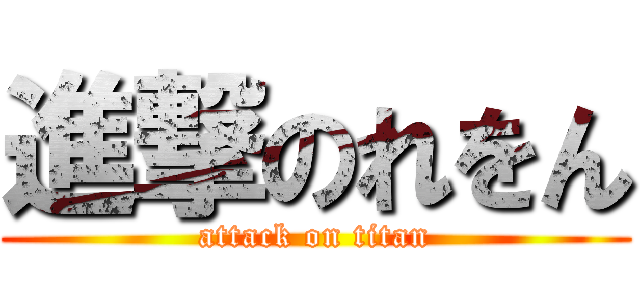 進撃のれをん
attack on titan